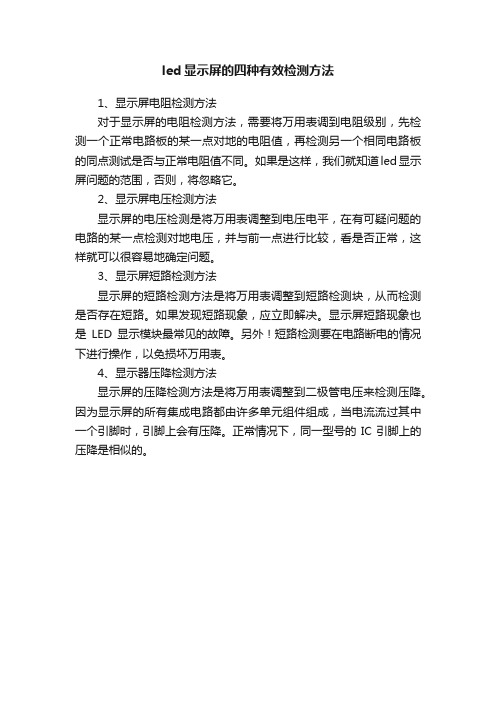 led显示屏的四种有效检测方法

1、显示屏电阻检测方法

对于显示屏的电阻检测方法，需要将万用表调到电阻级别，先检测一个正常电路板的某一点对地的电阻值，再检测另一个相同电路板的同点测试是否与正常电阻值不同。如果是这样，我们就知道led显示屏问题的范围，否则，将忽略它。

2、显示屏电压检测方法

显示屏的电压检测是将万用表调整到电压电平，在有可疑问题的电路的某一点检测对地电压，并与前一点进行比较，看是否正常，这样就可以很容易地确定问题。

3、显示屏短路检测方法

显示屏的短路检测方法是将万用表调整到短路检测块，从而检测是否存在短路。如果发现短路现象，应立即解决。显示屏短路现象也是 LED 显示模块最常见的故障。另外！短路检测要在电路断电的情况下进行操作，以免损坏万用表。

4、显示器压降检测方法

显示屏的压降检测方法是将万用表调整到二极管电压来检测压降。因为显示屏的所有集成电路都由许多单元组件组成，当电流流过其中一个引脚时，引脚上会有压降。正常情况下，同一型号的 IC 引脚上的压降是相似的。